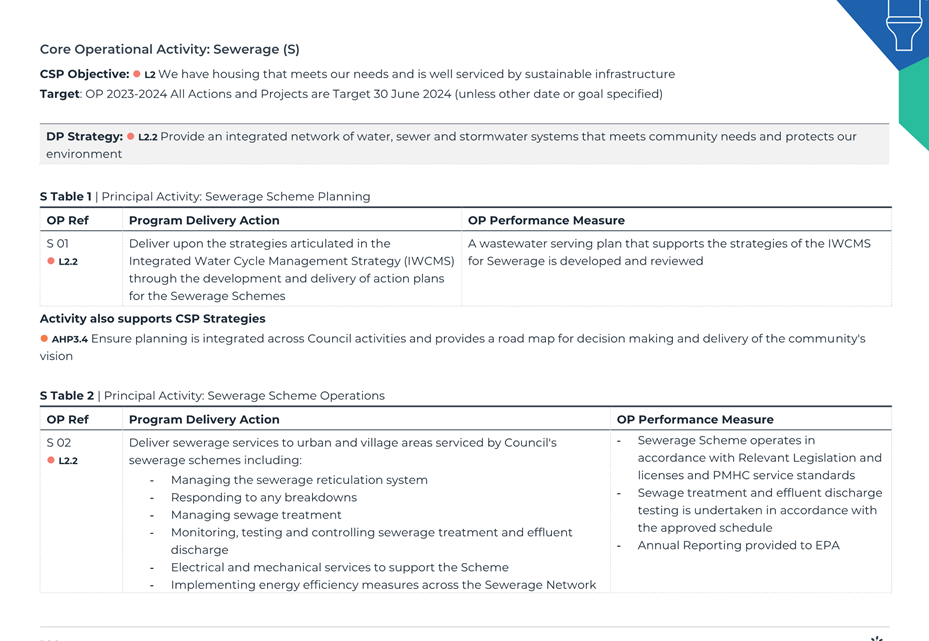 Core Operational Activity: Sewerage (S)

CSP Objective: L2 We have housing that meets our needs and is well serviced by sustainable infrastructure
Target: OP 2023-2024 All Actions and Projects are Target 30 June 2024 (unless other date or goal specified)

DP Strategy: L2.2 Provide an integrated network of water, sewer and stormwater systems that meets community needs and protects our environment

S Table 1 | Principal Activity: Sewerage Scheme Planning

| OP Ref | Program Delivery Action | OP Performance Measure |
|---|---|---|
| S 01 L2.2 | Deliver upon the strategies articulated in the Integrated Water Cycle Management Strategy (IWCMS) through the development and delivery of action plans for the Sewerage Schemes | A wastewater serving plan that supports the strategies of the IWCMS for Sewerage is developed and reviewed |

Activity also supports CSP Strategies
AHP3.4 Ensure planning is integrated across Council activities and provides a road map for decision making and delivery of the community's vision

S Table 2 | Principal Activity: Sewerage Scheme Operations

| OP Ref | Program Delivery Action | OP Performance Measure |
|---|---|---|
| S 02 L2.2 | Deliver sewerage services to urban and village areas serviced by Council's sewerage schemes including: - Managing the sewerage reticulation system - Responding to any breakdowns - Managing sewage treatment - Monitoring, testing and controlling sewerage treatment and effluent discharge - Electrical and mechanical services to support the Scheme - Implementing energy efficiency measures across the Sewerage Network | - Sewerage Scheme operates in accordance with Relevant Legislation and licenses and PMHC service standards - Sewage treatment and effluent discharge testing is undertaken in accordance with the approved schedule - Annual Reporting provided to EPA |